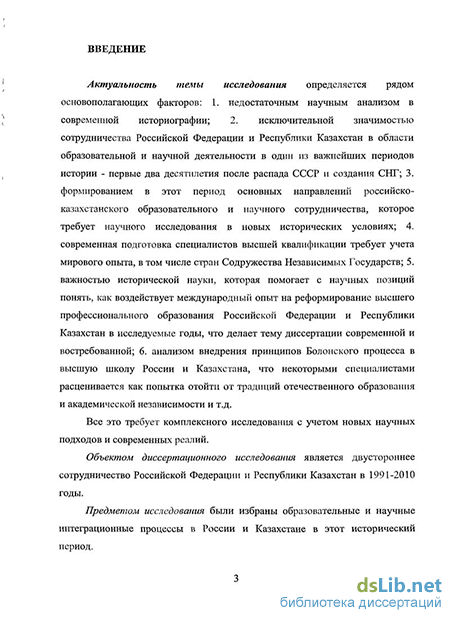 ВВЕДЕНИЕ

Актуальность темы исследования определяется рядом основополагающих факторов: 1. недостаточным научным анализом в современной историографии; 2. исключительной значимостью сотрудничества Российской Федерации и Республики Казахстан в области образовательной и научной деятельности в один из важнейших периодов истории - первые два десятилетия после распада СССР и создания СНГ; 3. формированием в этот период основных направлений российско-казахстанского образовательного и научного сотрудничества, которое требует научного исследования в новых исторических условиях; 4. современная подготовка специалистов высшей квалификации требует учета мирового опыта, в том числе стран Содружества Независимых Государств; 5. важностью исторической науки, которая помогает с научных позиций понять, как воздействует международный опыт на реформирование высшего профессионального образования Российской Федерации и Республики Казахстан в исследуемые годы, что делает тему диссертации современной и востребованной; 6. анализом внедрения принципов Болонского процесса в высшую школу России и Казахстана, что некоторыми специалистами расценивается как попытка отойти от традиций отечественного образования и академической независимости и т.д.

Все это требует комплексного исследования с учетом новых научных подходов и современных реалий.

Объектом диссертационного исследования является двустороннее сотрудничество Российской Федерации и Республики Казахстан в 1991-2010 годы.

Предметом исследования были избраны образовательные и научные интеграционные процессы в России и Казахстане в этот исторический период.

3

dsLib.net
библиотека диссертаций